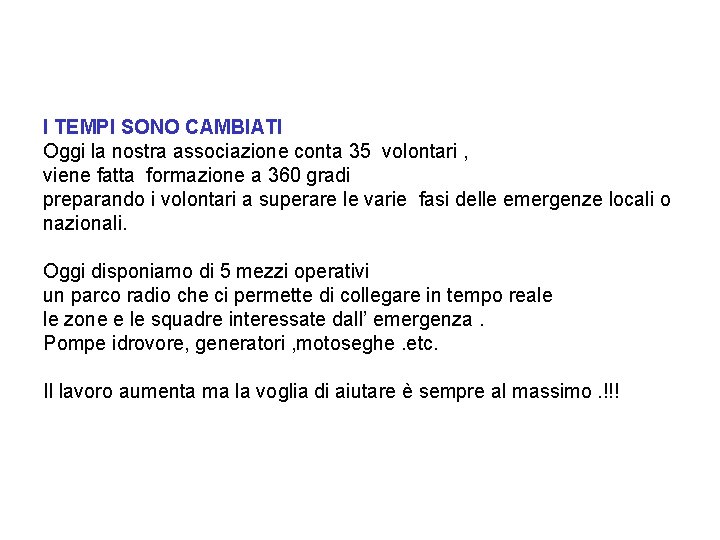 I TEMPI SONO CAMBIATI
Oggi la nostra associazione conta 35 volontari ,
viene fatta formazione a 360 gradi
preparando i volontari a superare le varie fasi delle emergenze locali o nazionali.

Oggi disponiamo di 5 mezzi operativi
un parco radio che ci permette di collegare in tempo reale
le zone e le squadre interessate dall' emergenza .
Pompe idrovore, generatori ,motoseghe .etc.

Il lavoro aumenta ma la voglia di aiutare è sempre al massimo .!!!